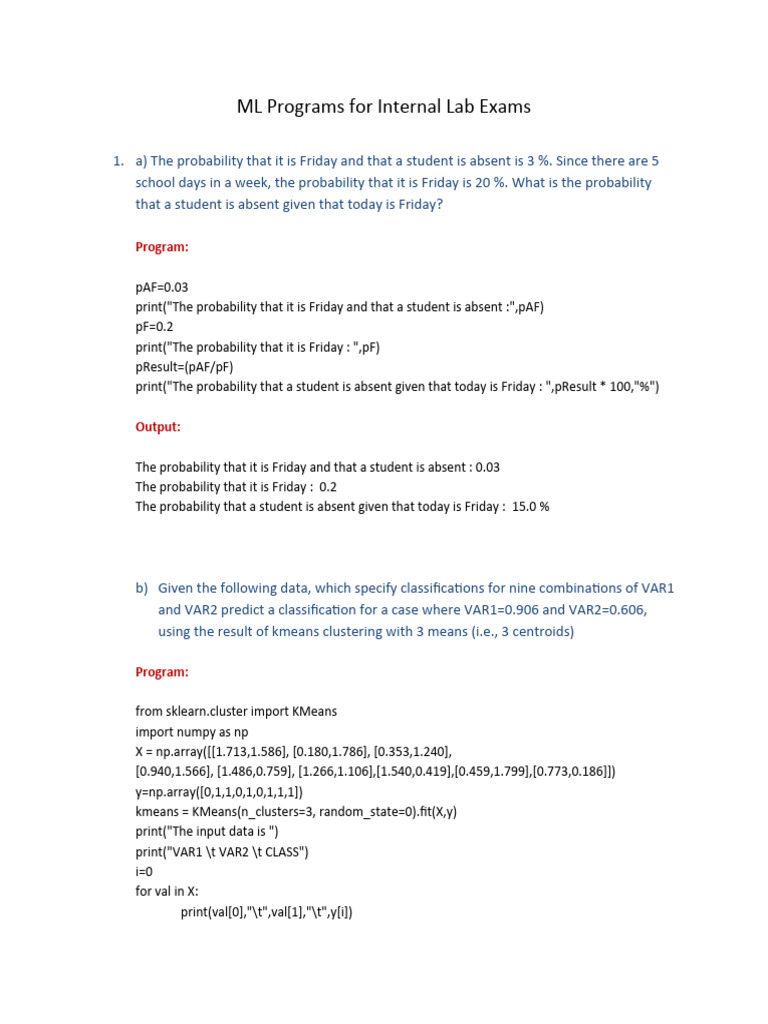 ML Programs for Internal Lab Exams

1. a) The probability that it is Friday and that a student is absent is 3 %. Since there are 5 school days in a week, the probability that it is Friday is 20 %. What is the probability that a student is absent given that today is Friday?

Program:

pAF=0.03
print("The probability that it is Friday and that a student is absent :",pAF)
pF=0.2
print("The probability that it is Friday : ",pF)
pResult=(pAF/pF)
print("The probability that a student is absent given that today is Friday : ",pResult * 100,"%")

Output:

The probability that it is Friday and that a student is absent : 0.03
The probability that it is Friday : 0.2
The probability that a student is absent given that today is Friday : 15.0 %

b) Given the following data, which specify classifications for nine combinations of VAR1 and VAR2 predict a classification for a case where VAR1=0.906 and VAR2=0.606, using the result of kmeans clustering with 3 means (i.e., 3 centroids)

Program:

from sklearn.cluster import KMeans
import numpy as np
X = np.array([[1.713,1.586], [0.180,1.786], [0.353,1.240],
[0.940,1.566], [1.486,0.759], [1.266,1.106],[1.540,0.419],[0.459,1.799],[0.773,0.186]])
y=np.array([0,1,1,0,1,0,1,1,1])
kmeans = KMeans(n_clusters=3, random_state=0).fit(X,y)
print("The input data is ")
print("VAR1 \t VAR2 \t CLASS")
i=0
for val in X:
print(val[0],"\t",val[1],"\t",y[i])